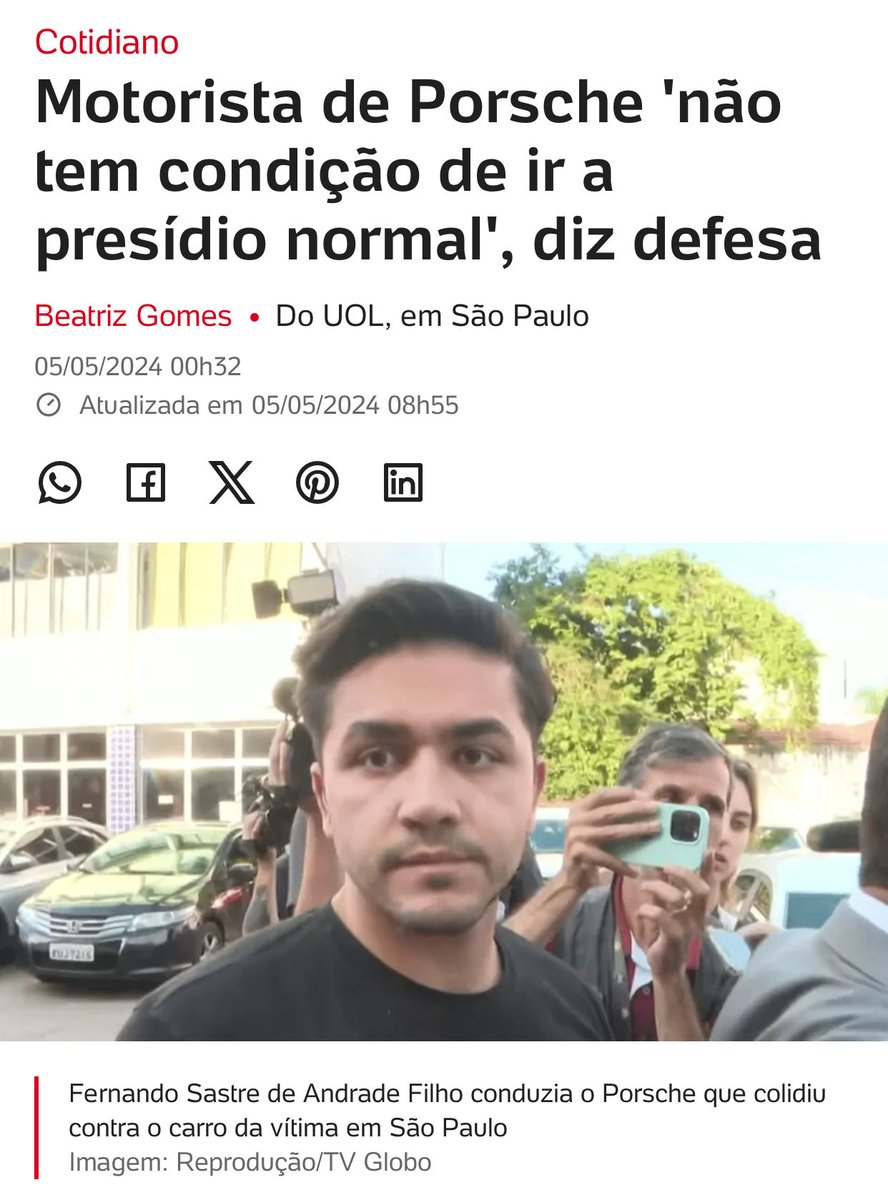 Cotidiano

Motorista de Porsche 'não tem condição de ir a presídio normal', diz defesa

Beatriz Gomes • Do UOL, em São Paulo

05/05/2024 00h32

Atualizada em 05/05/2024 08h55

Fernando Sastre de Andrade Filho conduzia o Porsche que colidiu contra o carro da vítima em São Paulo

Imagem: Reprodução/TV Globo